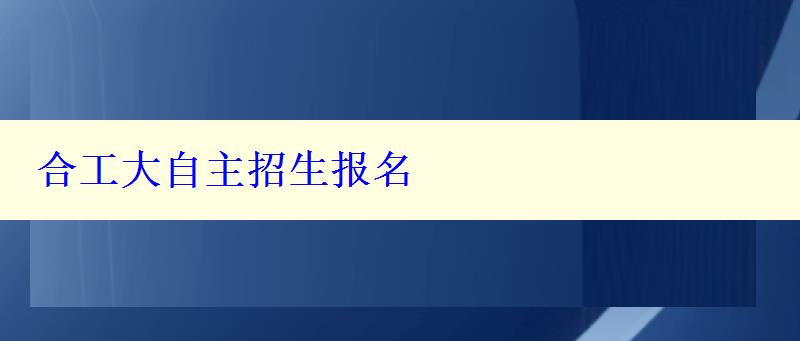 合工大自主招生报名